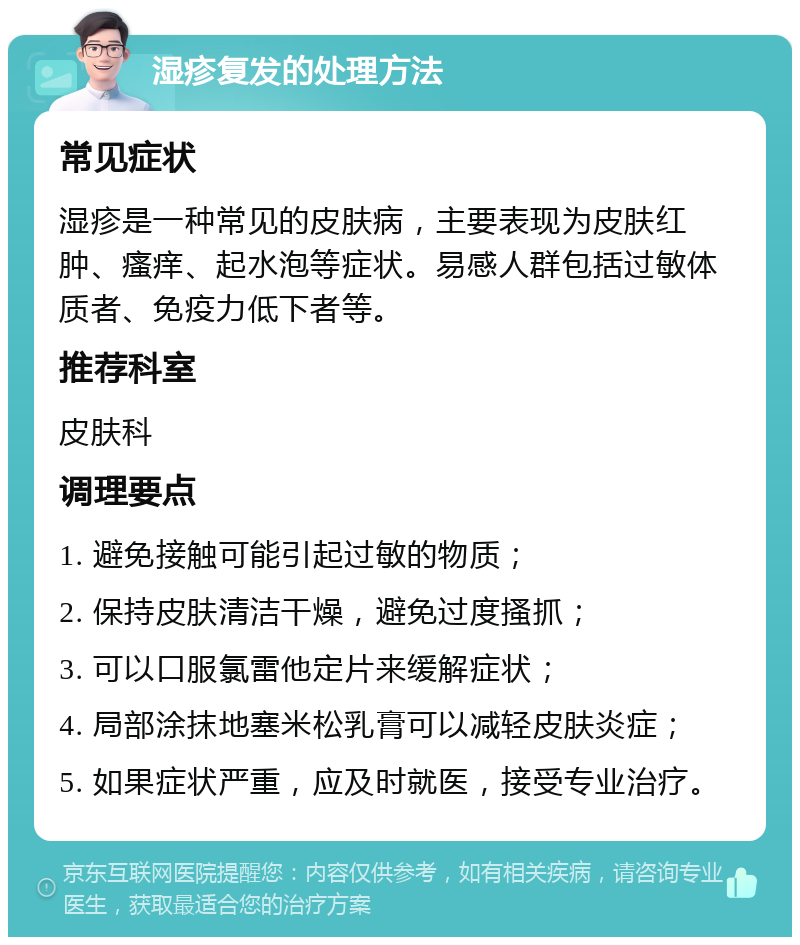 湿疹复发的处理方法

常见症状

湿疹是一种常见的皮肤病，主要表现为皮肤红肿、瘙痒、起水泡等症状。易感人群包括过敏体质者、免疫力低下者等。

推荐科室

皮肤科

调理要点

1. 避免接触可能引起过敏的物质；

2. 保持皮肤清洁干燥，避免过度搔抓；

3. 可以口服氯雷他定片来缓解症状；

4. 局部涂抹地塞米松乳膏可以减轻皮肤炎症；

5. 如果症状严重，应及时就医，接受专业治疗。

京东互联网医院提醒您：内容仅供参考，如有相关疾病，请咨询专业医生，获取最适合您的治疗方案